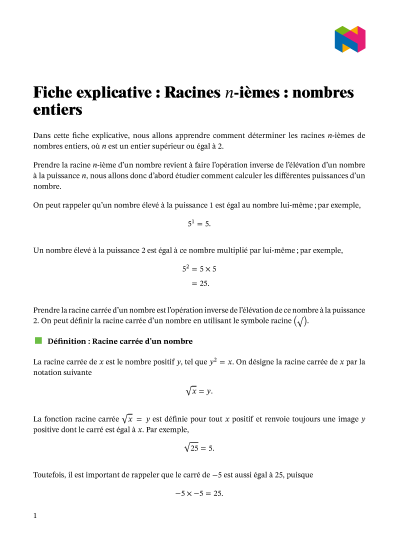 Fiche explicative : Racines $n$-ièmes : nombres entiers

Dans cette fiche explicative, nous allons apprendre comment déterminer les racines $n$-ièmes de nombres entiers, où $n$ est un entier supérieur ou égal à 2.

Prendre la racine $n$-ième d'un nombre revient à faire l'opération inverse de l'élévation d'un nombre à la puissance $n$, nous allons donc d'abord étudier comment calculer les différentes puissances d'un nombre.

On peut rappeler qu'un nombre élevé à la puissance 1 est égal au nombre lui-même ; par exemple,

$5^1 = 5.$

Un nombre élevé à la puissance 2 est égal à ce nombre multiplié par lui-même ; par exemple,

$5^2 = 5 \times 5$
$= 25.$

Prendre la racine carrée d'un nombre est l'opération inverse de l'élévation de ce nombre à la puissance 2. On peut définir la racine carrée d'un nombre en utilisant le symbole racine $\left(\sqrt{\ }\right)$.

Définition : Racine carrée d'un nombre

La racine carrée de $x$ est le nombre positif $y$, tel que $y^2 = x$. On désigne la racine carrée de $x$ par la notation suivante

$\sqrt{x} = y.$

La fonction racine carrée $\sqrt{x} = y$ est définie pour tout $x$ positif et renvoie toujours une image $y$ positive dont le carré est égal à $x$. Par exemple,

$\sqrt{25} = 5.$

Toutefois, il est important de rappeler que le carré de $-5$ est aussi égal à 25, puisque

$-5 \times -5 = 25.$

1